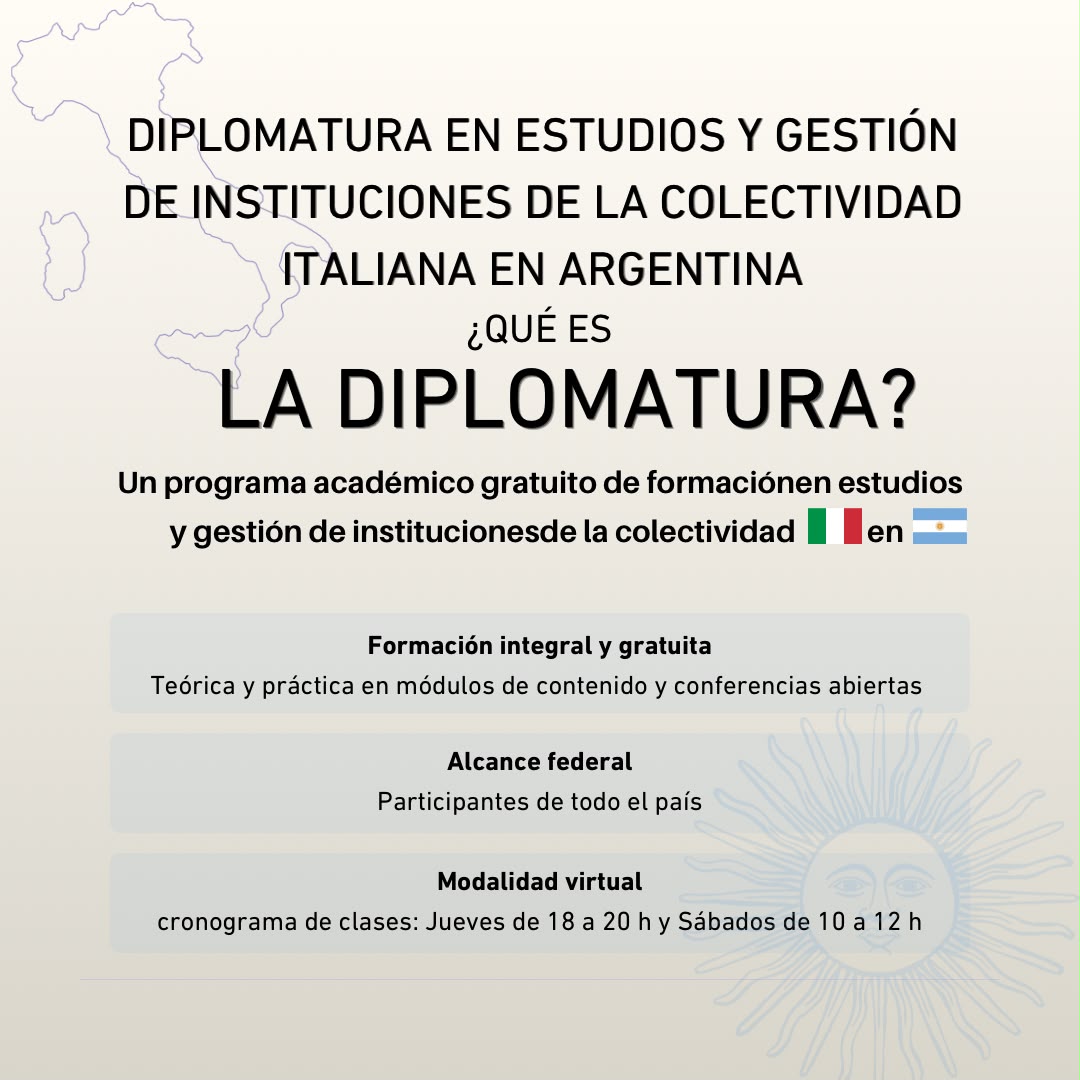 DIPLOMATURA EN ESTUDIOS Y GESTIÓN DE INSTITUCIONES DE LA COLECTIVIDAD ITALIANA EN ARGENTINA

¿QUÉ ES
LA DIPLOMATURA?

Un programa académico gratuito de formaciónen estudios y gestión de institucionesde la colectividad en

Formación integral y gratuita
Teórica y práctica en módulos de contenido y conferencias abiertas

Alcance federal
Participantes de todo el país

Modalidad virtual
cronograma de clases: Jueves de 18 a 20 h y Sábados de 10 a 12 h